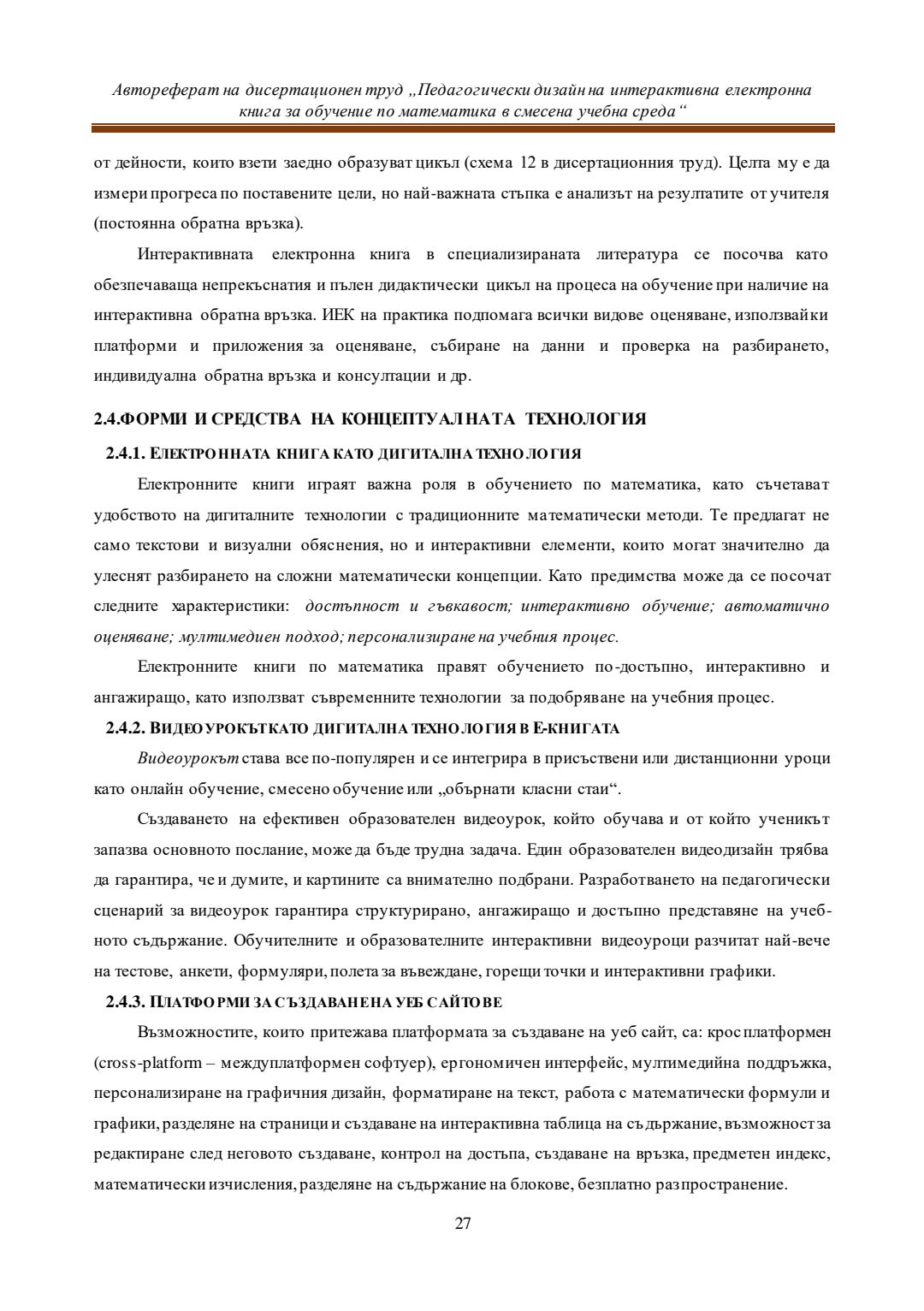 Автореферат на дисертационен труд „Педагогически дизайн на интерактивна електронна книга за обучение по математика в смесена учебна среда“

от дейности, които взети заедно образуват цикъл (схема 12 в дисертационния труд). Целта му е да измери прогреса по поставените цели, но най-важната стъпка е анализът на резултатите от учителя (постоянна обратна връзка).

Интерактивната електронна книга в специализираната литература се посочва като обезпечаваща непрекъснатия и пълен дидактически цикъл на процеса на обучение при наличие на интерактивна обратна връзка. ИЕК на практика подпомага всички видове оценяване, използвайки платформи и приложения за оценяване, събиране на данни и проверка на разбирането, индивидуална обратна връзка и консултации и др.

2.4.ФОРМИ И СРЕДСТВА НА КОНЦЕПТУАЛНАТА ТЕХНОЛОГИЯ

2.4.1. ЕЛЕКТРОННАТА КНИГА КАТО ДИГИТАЛНА ТЕХНОЛОГИЯ

Електронните книги играят важна роля в обучението по математика, като съчетават удобството на дигиталните технологии с традиционните математически методи. Те предлагат не само текстови и визуални обяснения, но и интерактивни елементи, които могат значително да улеснят разбирането на сложни математически концепции. Като предимства може да се посочат следните характеристики: достъпност и гъвкавост; интерактивно обучение; автоматично оценяване; мултимедиен подход; персонализиране на учебния процес.

Електронните книги по математика правят обучението по-достъпно, интерактивно и ангажиращо, като използват съвременните технологии за подобряване на учебния процес.

2.4.2. ВИДЕОУРОКЪТ КАТО ДИГИТАЛНА ТЕХНОЛОГИЯ В Е-КНИГАТА

Видеоурокът става все по-популярен и се интегрира в присъствени или дистанционни уроци като онлайн обучение, смесено обучение или „обърнати класни стаи“.

Създаването на ефективен образователен видеоурок, който обучава и от който ученикът запазва основното послание, може да бъде трудна задача. Един образователен видеодизайн трябва да гарантира, че и думите, и картините са внимателно подбрани. Разработването на педагогически сценарий за видеоурок гарантира структурирано, ангажиращо и достъпно представяне на учебното съдържание. Обучителните и образователните интерактивни видеоуроци разчитат най-вече на тестове, анкети, формуляри, полета за въвеждане, горещи точки и интерактивни графики.

2.4.3. ПЛАТФОРМИ ЗА СЪЗДАВАНЕ НА УЕБ САЙТОВЕ

Възможностите, които притежава платформата за създаване на уеб сайт, са: кросплатформен (cross-platform – междуплатформен софтуер), ергономичен интерфейс, мултимедийна поддръжка, персонализиране на графичния дизайн, форматиране на текст, работа с математически формули и графики, разделяне на страници и създаване на интерактивна таблица на съдържание, възможност за редактиране след неговото създаване, контрол на достъпа, създаване на връзка, предметен индекс, математически изчисления, разделяне на съдържание на блокове, безплатно разпространение.

27